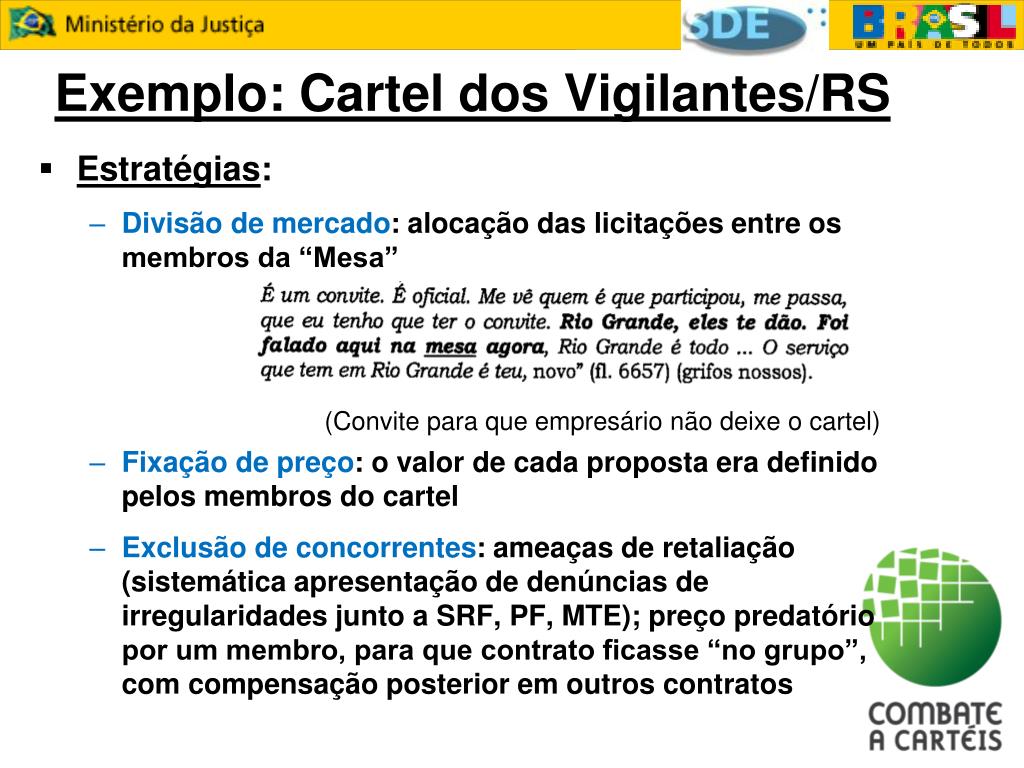 Ministério da Justiça

SDE

BRASIL
UM PAÍS DE TODOS

Exemplo: Cartel dos Vigilantes/RS

▪ Estratégias:

– Divisão de mercado: alocação das licitações entre os membros da “Mesa”

É um convite. É oficial. Me vê quem é que participou, me passa, que eu tenho que ter o convite. Rio Grande, eles te dão. Foi falado aqui na mesa agora, Rio Grande é todo ... O serviço que tem em Rio Grande é teu, novo” (fl. 6657) (grifos nossos).

(Convite para que empresário não deixe o cartel)

– Fixação de preço: o valor de cada proposta era definido pelos membros do cartel

– Exclusão de concorrentes: ameaças de retaliação (sistemática apresentação de denúncias de irregularidades junto a SRF, PF, MTE); preço predatório por um membro, para que contrato ficasse “no grupo”, com compensação posterior em outros contratos

COMBATE A CARTÉIS